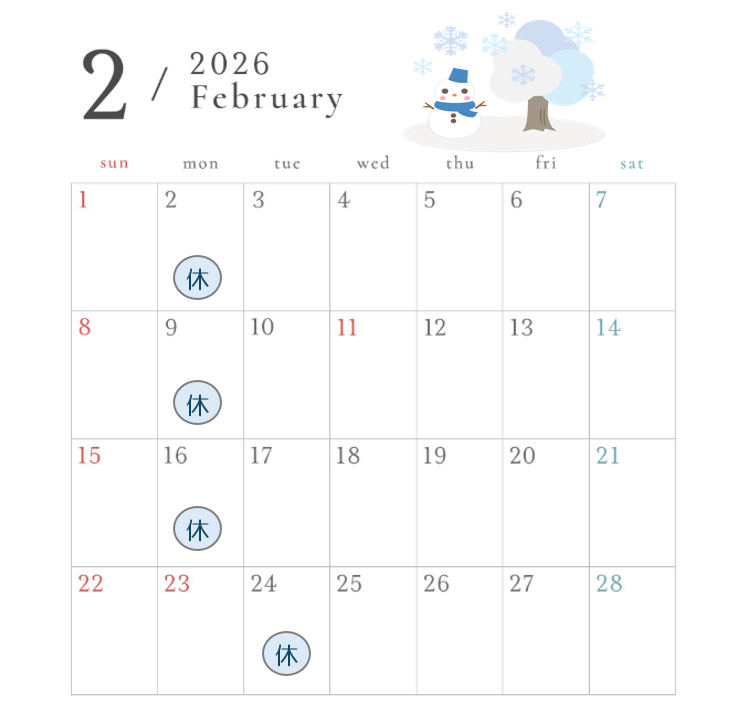 2 / 2026 February

| sun | mon | tue | wed | thu | fri | sat |
|---|---|---|---|---|---|---|
| 1 | 2 休 | 3 | 4 | 5 | 6 | 7 |
| 8 | 9 休 | 10 | 11 | 12 | 13 | 14 |
| 15 | 16 休 | 17 | 18 | 19 | 20 | 21 |
| 22 | 23 | 24 休 | 25 | 26 | 27 | 28 |